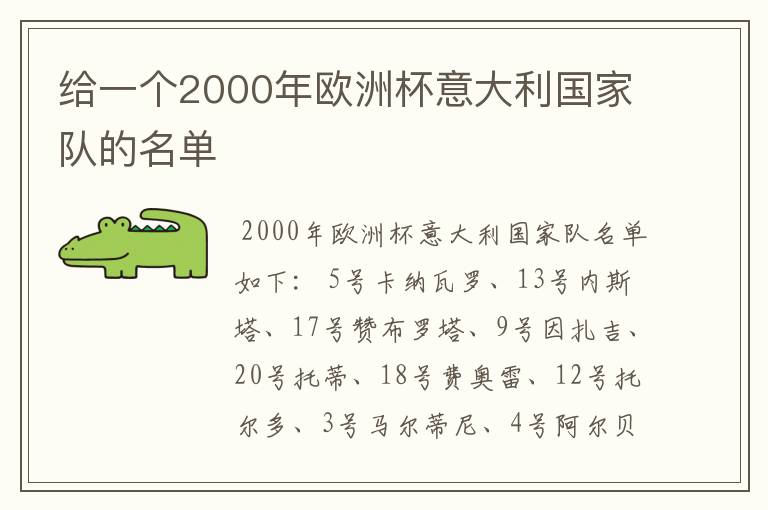 给一个2000年欧洲杯意大利国家队的名单

2000年欧洲杯意大利国家队名单如下：5号卡纳瓦罗、13号内斯塔、17号赞布罗塔、9号因扎吉、20号托蒂、18号费奥雷、12号托尔多、3号马尔蒂尼、4号阿尔贝